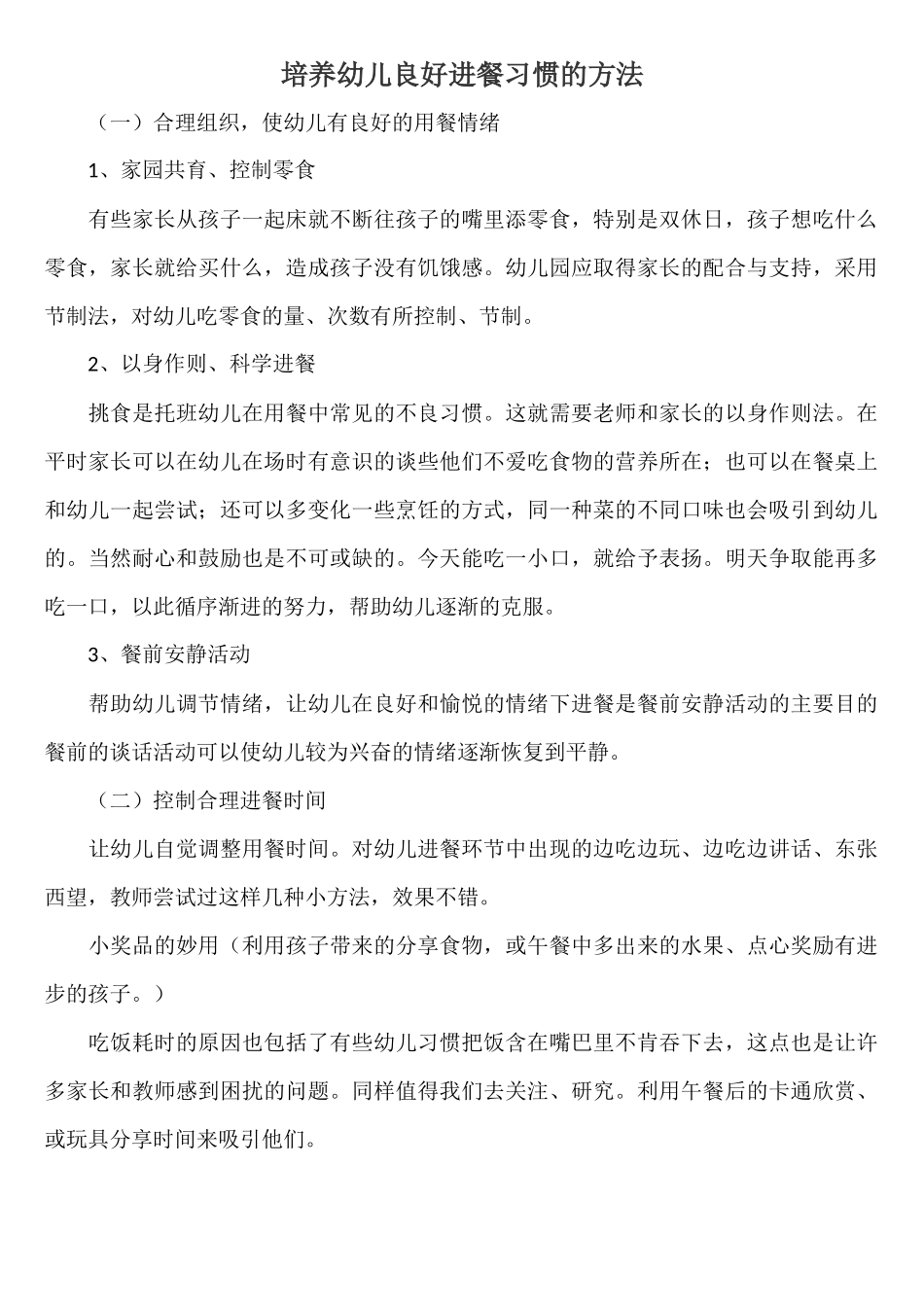 培养幼儿良好进餐习惯的方法

（一）合理组织，使幼儿有良好的用餐情绪

1、家园共育、控制零食

有些家长从孩子一起床就不断往孩子的嘴里添零食，特别是双休日，孩子想吃什么零食，家长就给买什么，造成孩子没有饥饿感。幼儿园应取得家长的配合与支持，采用节制法，对幼儿吃零食的量、次数有所控制、节制。

2、以身作则、科学进餐

挑食是托班幼儿在用餐中常见的不良习惯。这就需要老师和家长的以身作则法。在平时家长可以在幼儿在场时有意识的谈些他们不爱吃食物的营养所在；也可以在餐桌上和幼儿一起尝试；还可以多变化一些烹饪的方式，同一种菜的不同口味也会吸引到幼儿的。当然耐心和鼓励也是不可或缺的。今天能吃一小口，就给予表扬。明天争取能再多吃一口，以此循序渐进的努力，帮助幼儿逐渐的克服。

3、餐前安静活动

帮助幼儿调节情绪，让幼儿在良好和愉悦的情绪下进餐是餐前安静活动的主要目的餐前的谈话活动可以使幼儿较为兴奋的情绪逐渐恢复到平静。

（二）控制合理进餐时间

让幼儿自觉调整用餐时间。对幼儿进餐环节中出现的边吃边玩、边吃边讲话、东张西望，教师尝试过这样几种小方法，效果不错。

小奖品的妙用（利用孩子带来的分享食物，或午餐中多出来的水果、点心奖励有进步的孩子。）

吃饭耗时的原因也包括了有些幼儿习惯把饭含在嘴巴里不肯吞下去，这点也是让许多家长和教师感到困扰的问题。同样值得我们去关注、研究。利用午餐后的卡通欣赏、或玩具分享时间来吸引他们。